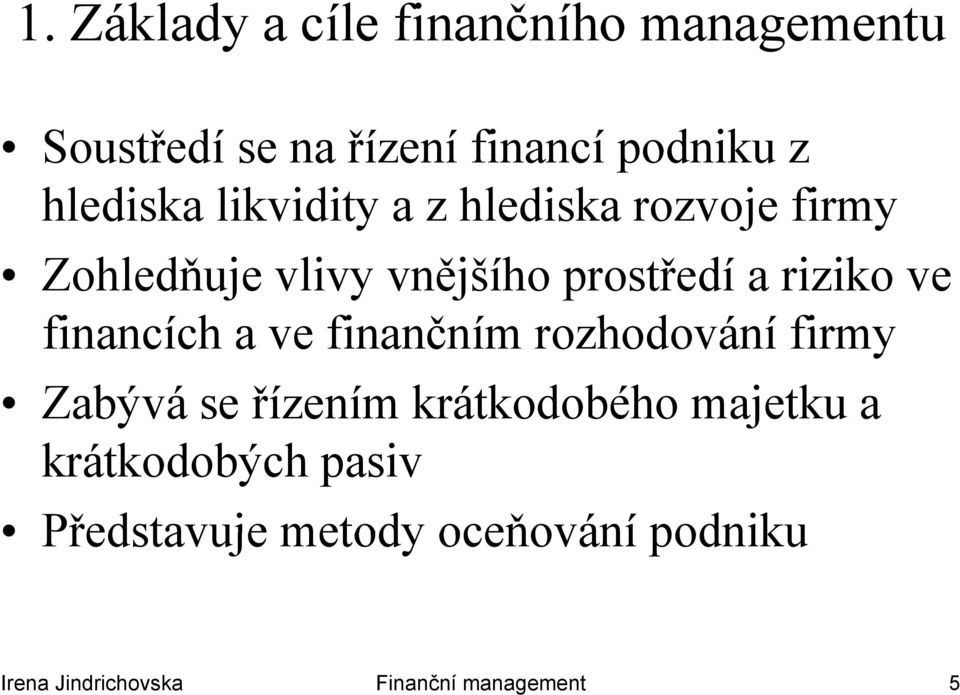 1. Základy a cíle finančního managementu

• Soustředí se na řízení financí podniku z hlediska likvidity a z hlediska rozvoje firmy
• Zohledňuje vlivy vnějšího prostředí a riziko ve financích a ve finančním rozhodování firmy
• Zabývá se řízením krátkodobého majetku a krátkodobých pasiv
• Představuje metody oceňování podniku

Irena Jindrichovska Finanční management 5